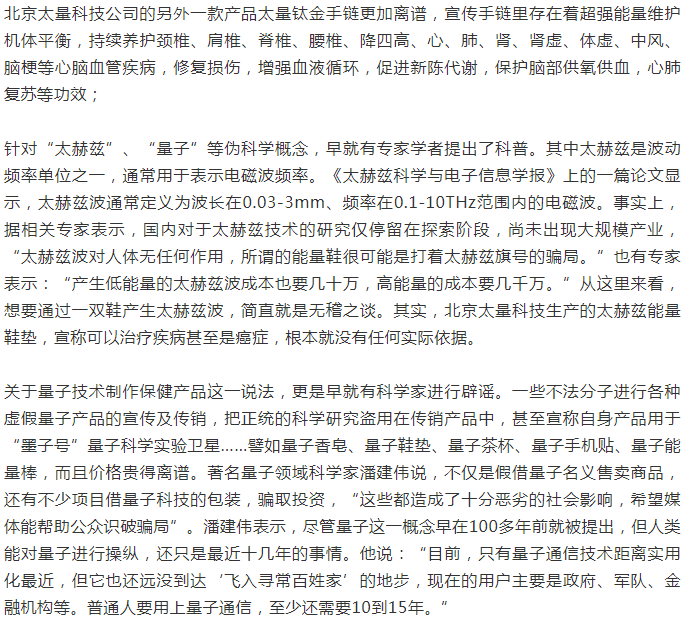 北京太量科技公司的另外一款产品太量钛金手链更加离谱，宣传手链里存在着超强能量维护机体平衡，持续养护颈椎、肩椎、脊椎、腰椎、降四高、心、肺、肾、肾虚、体虚、中风、脑梗等心脑血管疾病，修复损伤，增强血液循环，促进新陈代谢，保护脑部供氧供血，心肺复苏等功效；

针对“太赫兹”、“量子”等伪科学概念，早就有专家学者提出了科普。其中太赫兹是波动频率单位之一，通常用于表示电磁波频率。《太赫兹科学与电子信息学报》上的一篇论文显示，太赫兹波通常定义为波长在0.03-3mm、频率在0.1-10THz范围内的电磁波。事实上，据相关专家表示，国内对于太赫兹技术的研究仅停留在探索阶段，尚未出现大规模产业，“太赫兹波对人体无任何作用，所谓的能量鞋很可能是打着太赫兹旗号的骗局。”也有专家表示：“产生低能量的太赫兹波成本也要几十万，高能量的成本要几千万。”从这里来看，想要通过一双鞋产生太赫兹波，简直就是无稽之谈。其实，北京太量科技生产的太赫兹能量鞋垫，宣称可以治疗疾病甚至是癌症，根本就没有任何实际依据。

关于量子技术制作保健产品这一说法，更是早就有科学家进行辟谣。一些不法分子进行各种虚假量子产品的宣传及传销，把正统的科学研究盗用在传销产品中，甚至宣称自身产品用于“墨子号”量子科学实验卫星……譬如量子香皂、量子鞋垫、量子茶杯、量子手机贴、量子能量棒，而且价格贵得离谱。著名量子领域科学家潘建伟说，不仅是假借量子名义售卖商品，还有不少项目借量子科技的包装，骗取投资，“这些都造成了十分恶劣的社会影响，希望媒体能帮助公众识破骗局”。潘建伟表示，尽管量子这一概念早在100多年前就被提出，但人类能对量子进行操纵，还只是最近十几年的事情。他说：“目前，只有量子通信技术距离实用化最近，但它也还远没到达‘飞入寻常百姓家’的地步，现在的用户主要是政府、军队、金融机构等。普通人要用上量子通信，至少还需要10到15年。”